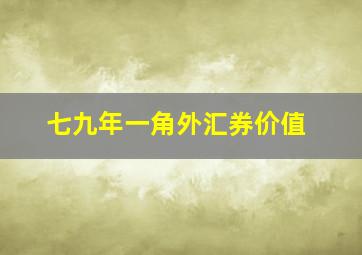 七九年一角外汇券价值